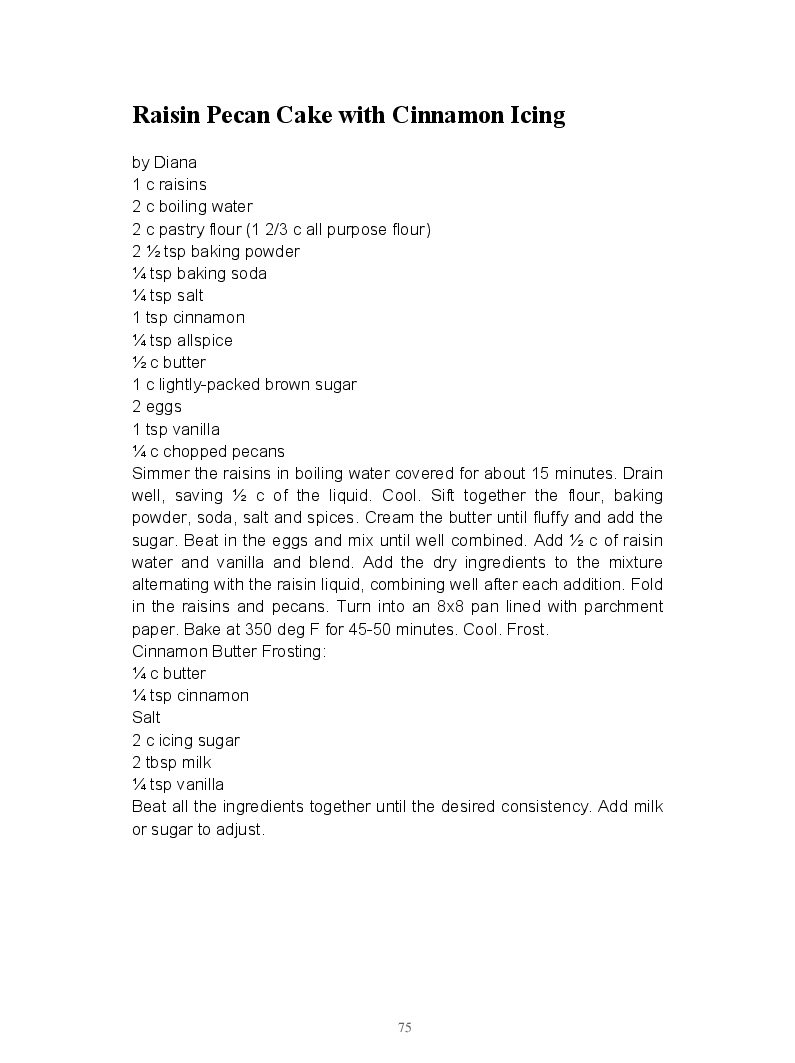 Raisin Pecan Cake with Cinnamon Icing

by Diana
1 c raisins
2 c boiling water
2 c pastry flour (1 2/3 c all purpose flour)
2 ½ tsp baking powder
¼ tsp baking soda
¼ tsp salt
1 tsp cinnamon
¼ tsp allspice
½ c butter
1 c lightly-packed brown sugar
2 eggs
1 tsp vanilla
¼ c chopped pecans
Simmer the raisins in boiling water covered for about 15 minutes. Drain well, saving ½ c of the liquid. Cool. Sift together the flour, baking powder, soda, salt and spices. Cream the butter until fluffy and add the sugar. Beat in the eggs and mix until well combined. Add ½ c of raisin water and vanilla and blend. Add the dry ingredients to the mixture alternating with the raisin liquid, combining well after each addition. Fold in the raisins and pecans. Turn into an 8x8 pan lined with parchment paper. Bake at 350 deg F for 45-50 minutes. Cool. Frost.
Cinnamon Butter Frosting:
¼ c butter
¼ tsp cinnamon
Salt
2 c icing sugar
2 tbsp milk
¼ tsp vanilla
Beat all the ingredients together until the desired consistency. Add milk or sugar to adjust.

75